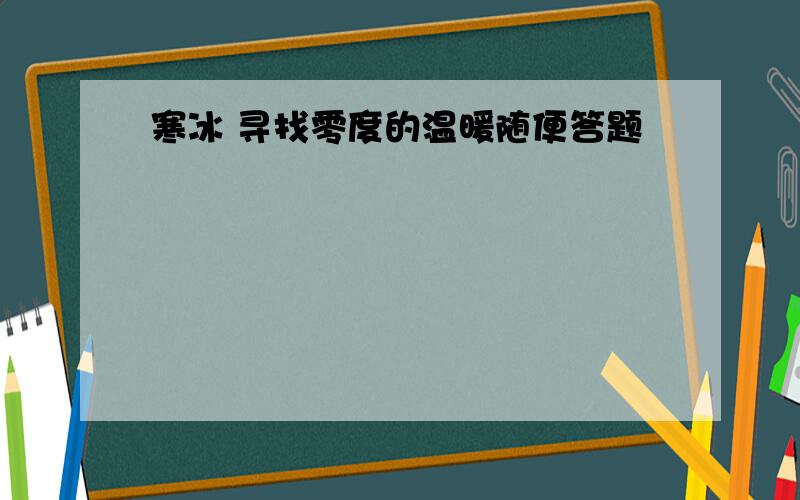 寒冰 寻找零度的温暖随便答题